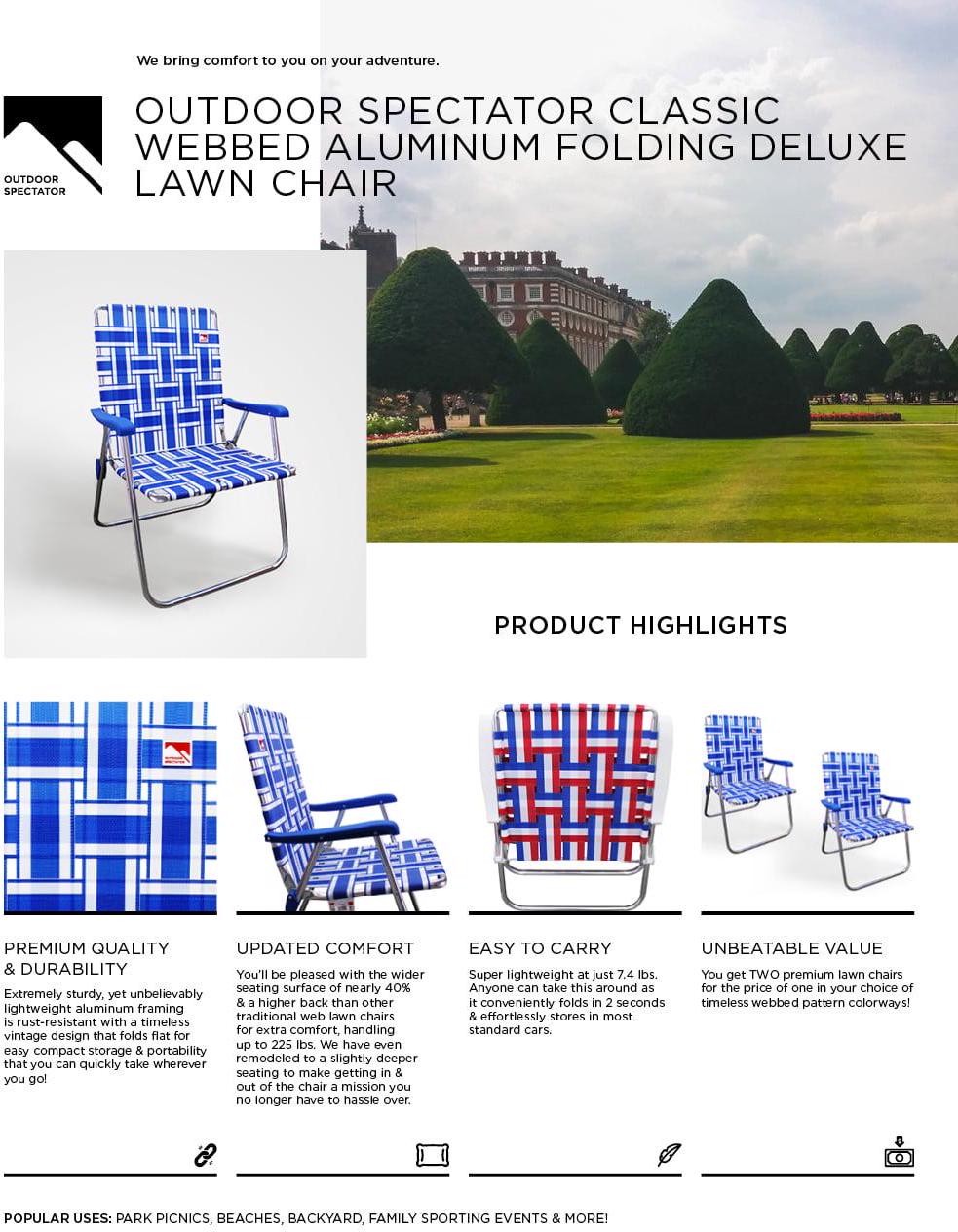 We bring comfort to you on your adventure.

OUTDOOR SPECTATOR

OUTDOOR SPECTATOR CLASSIC WEBBED ALUMINUM FOLDING DELUXE LAWN CHAIR

PRODUCT HIGHLIGHTS

PREMIUM QUALITY & DURABILITY

Extremely sturdy, yet unbelievably lightweight aluminum framing is rust-resistant with a timeless vintage design that folds flat for easy compact storage & portability that you can quickly take wherever you go!

UPDATED COMFORT

You'll be pleased with the wider seating surface of nearly 40% & a higher back than other traditional web lawn chairs for extra comfort, handling up to 225 lbs. We have even remodeled to a slightly deeper seating to make getting in & out of the chair a mission you no longer have to hassle over.

EASY TO CARRY

Super lightweight at just 7.4 lbs. Anyone can take this around as it conveniently folds in 2 seconds & effortlessly stores in most standard cars.

UNBEATABLE VALUE

You get TWO premium lawn chairs for the price of one in your choice of timeless webbed pattern colorways!

POPULAR USES: PARK PICNICS, BEACHES, BACKYARD, FAMILY SPORTING EVENTS & MORE!